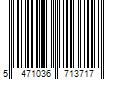 5 471036 713717